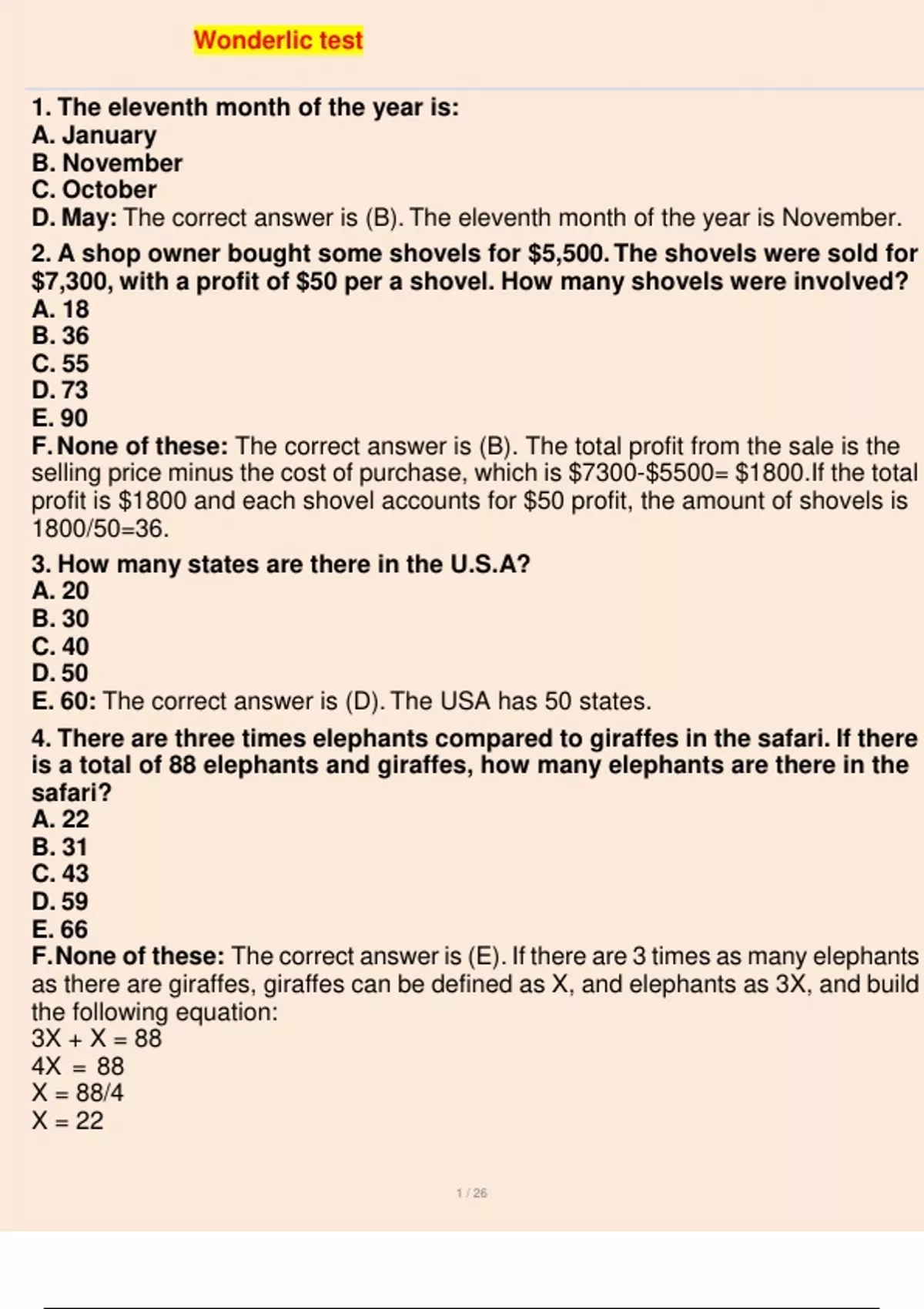 Wonderlic test

1. The eleventh month of the year is:
A. January
B. November
C. October
D. May: The correct answer is (B). The eleventh month of the year is November.

2. A shop owner bought some shovels for \$5,500. The shovels were sold for \$7,300, with a profit of \$50 per a shovel. How many shovels were involved?
A. 18
B. 36
C. 55
D. 73
E. 90
F. None of these: The correct answer is (B). The total profit from the sale is the selling price minus the cost of purchase, which is \$7300-\$5500= \$1800.If the total profit is \$1800 and each shovel accounts for \$50 profit, the amount of shovels is 1800/50=36.

3. How many states are there in the U.S.A?
A. 20
B. 30
C. 40
D. 50
E. 60: The correct answer is (D). The USA has 50 states.

4. There are three times elephants compared to giraffes in the safari. If there is a total of 88 elephants and giraffes, how many elephants are there in the safari?
A. 22
B. 31
C. 43
D. 59
E. 66
F.None of these: The correct answer is (E). If there are 3 times as many elephants as there are giraffes, giraffes can be defined as X, and elephants as 3X, and build the following equation:
3X + X = 88
4X = 88
X = 88/4
X = 22

1 / 26